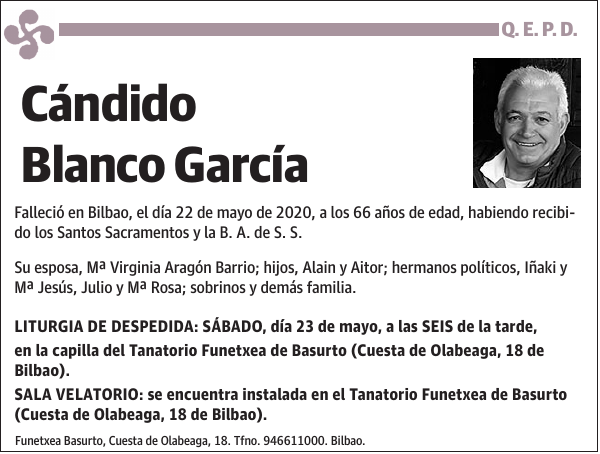 Q. E. P. D.

Cándido Blanco García

Falleció en Bilbao, el día 22 de mayo de 2020, a los 66 años de edad, habiendo recibido los Santos Sacramentos y la B. A. de S. S.

Su esposa, Mª Virginia Aragón Barrio; hijos, Alain y Aitor; hermanos políticos, Iñaki y Mª Jesús, Julio y Mª Rosa; sobrinos y demás familia.

LITURGIA DE DESPEDIDA: SÁBADO, día 23 de mayo, a las SEIS de la tarde, en la capilla del Tanatorio Funetxea de Basurto (Cuesta de Olabeaga, 18 de Bilbao).

SALA VELATORIO: se encuentra instalada en el Tanatorio Funetxea de Basurto (Cuesta de Olabeaga, 18 de Bilbao).

Funetxea Basurto, Cuesta de Olabeaga, 18. Tfno. 946611000. Bilbao.